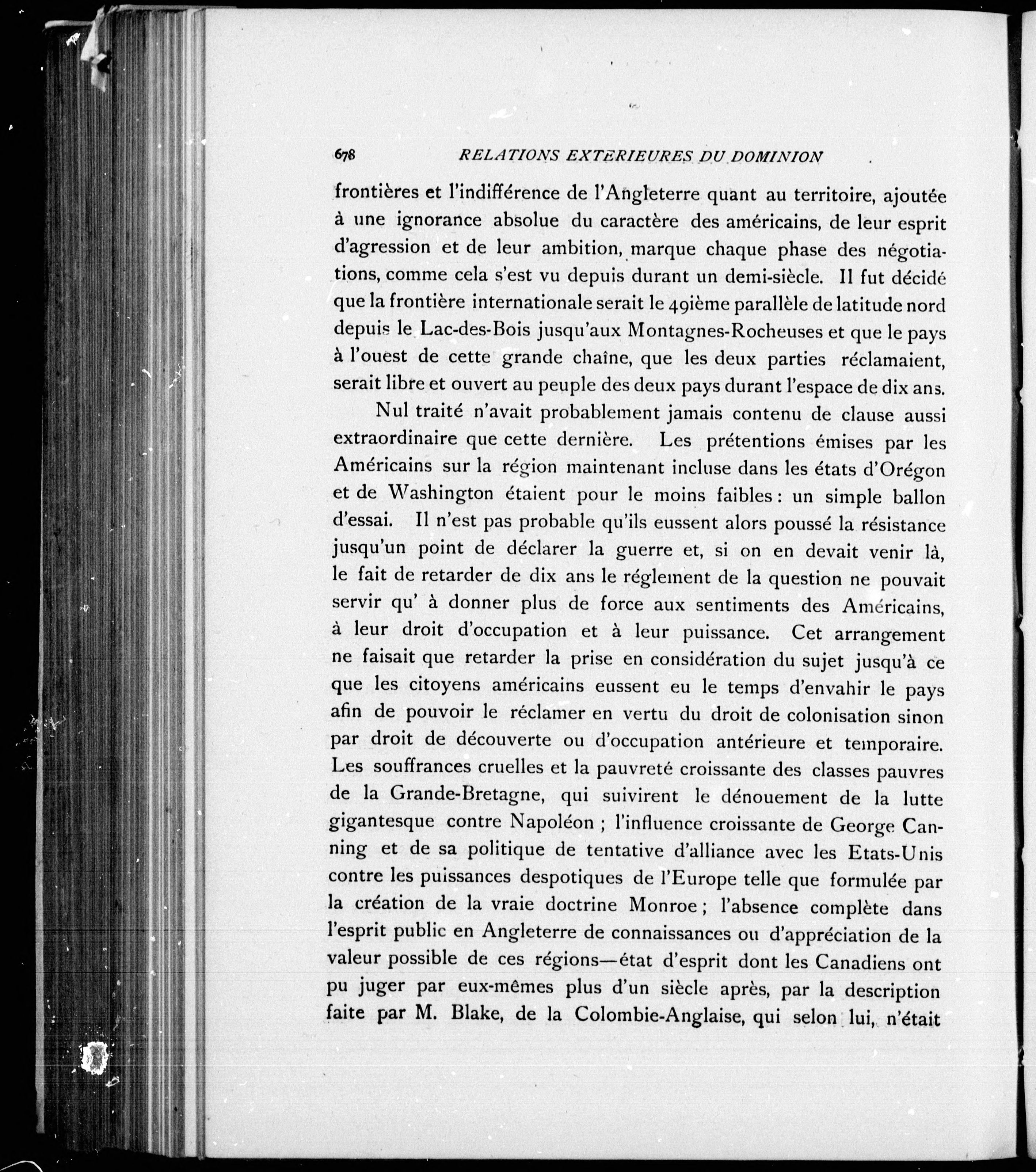 678 RELATIONS EXTERIEURES DU DOMINION

frontières et l'indifférence de l'Angleterre quant au territoire, ajoutée à une ignorance absolue du caractère des américains, de leur esprit d'agression et de leur ambition, marque chaque phase des négotiations, comme cela s'est vu depuis durant un demi-siècle. Il fut décidé que la frontière internationale serait le 49ième parallèle de latitude nord depuis le Lac-des-Bois jusqu'aux Montagnes-Rocheuses et que le pays à l'ouest de cette grande chaîne, que les deux parties réclamaient, serait libre et ouvert au peuple des deux pays durant l'espace de dix ans.

Nul traité n'avait probablement jamais contenu de clause aussi extraordinaire que cette dernière. Les prétentions émises par les Américains sur la région maintenant incluse dans les états d'Orégon et de Washington étaient pour le moins faibles : un simple ballon d'essai. Il n'est pas probable qu'ils eussent alors poussé la résistance jusqu'un point de déclarer la guerre et, si on en devait venir là, le fait de retarder de dix ans le réglement de la question ne pouvait servir qu' à donner plus de force aux sentiments des Américains, à leur droit d'occupation et à leur puissance. Cet arrangement ne faisait que retarder la prise en considération du sujet jusqu'à ce que les citoyens américains eussent eu le temps d'envahir le pays afin de pouvoir le réclamer en vertu du droit de colonisation sinon par droit de découverte ou d'occupation antérieure et temporaire. Les souffrances cruelles et la pauvreté croissante des classes pauvres de la Grande-Bretagne, qui suivirent le dénouement de la lutte gigantesque contre Napoléon ; l'influence croissante de George Canning et de sa politique de tentative d'alliance avec les Etats-Unis contre les puissances despotiques de l'Europe telle que formulée par la création de la vraie doctrine Monroe ; l'absence complète dans l'esprit public en Angleterre de connaissances ou d'appréciation de la valeur possible de ces régions—état d'esprit dont les Canadiens ont pu juger par eux-mêmes plus d'un siècle après, par la description faite par M. Blake, de la Colombie-Anglaise, qui selon lui, n'était